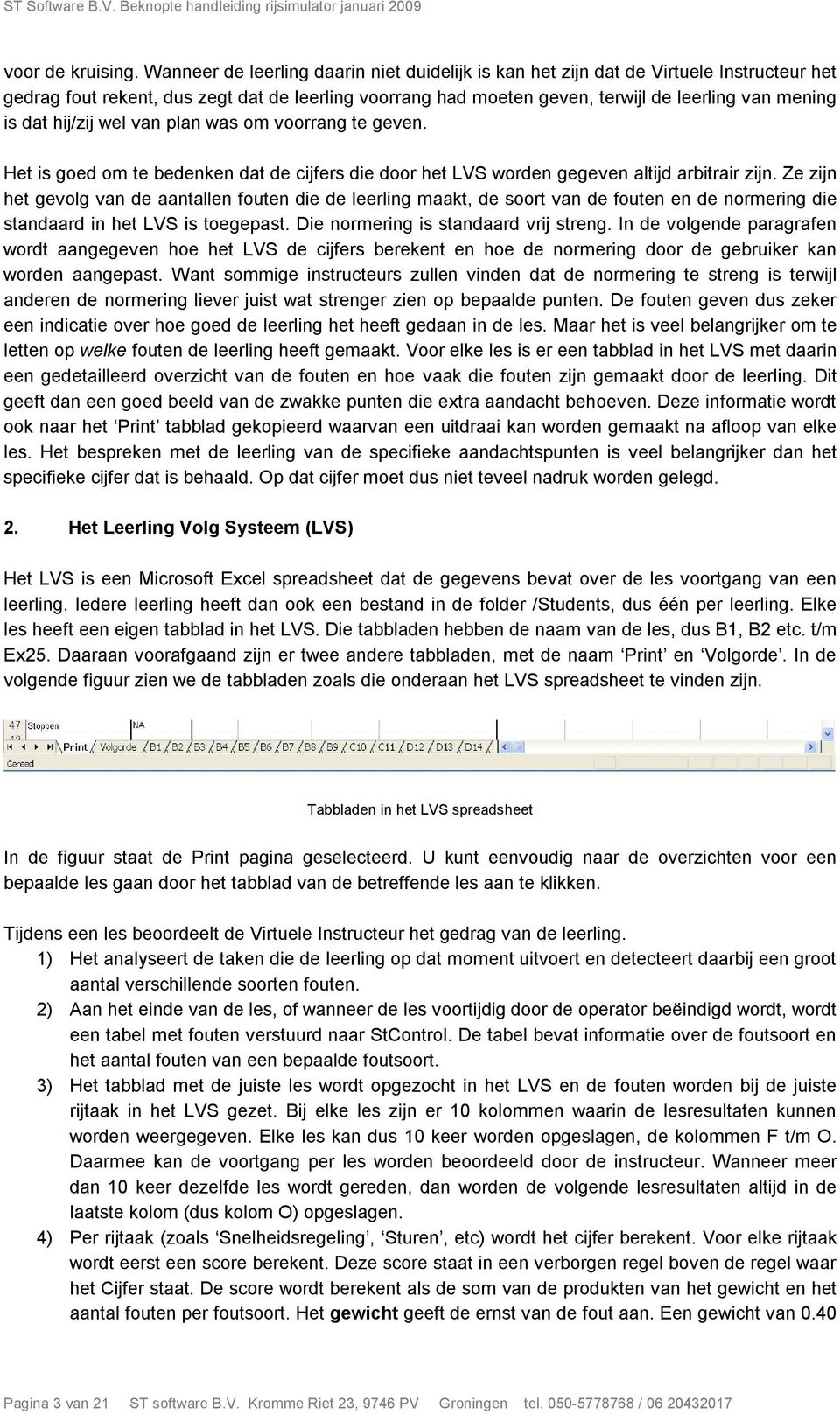 ST Software B.V. Beknopte handleiding rijsimulator januari 2009

voor de kruising. Wanneer de leerling daarin niet duidelijk is kan het zijn dat de Virtuele Instructeur het gedrag fout rekent, dus zegt dat de leerling voorrang had moeten geven, terwijl de leerling van mening is dat hij/zij wel van plan was om voorrang te geven.

Het is goed om te bedenken dat de cijfers die door het LVS worden gegeven altijd arbitrair zijn. Ze zijn het gevolg van de aantallen fouten die de leerling maakt, de soort van de fouten en de normering die standaard in het LVS is toegepast. Die normering is standaard vrij streng. In de volgende paragrafen wordt aangegeven hoe het LVS de cijfers berekent en hoe de normering door de gebruiker kan worden aangepast. Want sommige instructeurs zullen vinden dat de normering te streng is terwijl anderen de normering liever juist wat strenger zien op bepaalde punten. De fouten geven dus zeker een indicatie over hoe goed de leerling het heeft gedaan in de les. Maar het is veel belangrijker om te letten op welke fouten de leerling heeft gemaakt. Voor elke les is er een tabblad in het LVS met daarin een gedetailleerd overzicht van de fouten en hoe vaak die fouten zijn gemaakt door de leerling. Dit geeft dan een goed beeld van de zwakke punten die extra aandacht behoeven. Deze informatie wordt ook naar het ‘Print’ tabblad gekopieerd waarvan een uitdraai kan worden gemaakt na afloop van elke les. Het bespreken met de leerling van de specifieke aandachtspunten is veel belangrijker dan het specifieke cijfer dat is behaald. Op dat cijfer moet dus niet teveel nadruk worden gelegd.

2. Het Leerling Volg Systeem (LVS)

Het LVS is een Microsoft Excel spreadsheet dat de gegevens bevat over de les voortgang van een leerling. Iedere leerling heeft dan ook een bestand in de folder /Students, dus één per leerling. Elke les heeft een eigen tabblad in het LVS. Die tabbladen hebben de naam van de les, dus B1, B2 etc. t/m Ex25. Daaraan voorafgaand zijn er twee andere tabbladen, met de naam ‘Print’ en ‘Volgorde’. In de volgende figuur zien we de tabbladen zoals die onderaan het LVS spreadsheet te vinden zijn.

47 Stoppen NA
48
Print Volgorde B1 B2 B3 B4 B5 B6 B7 B8 B9 C10 C11 D12 D13 D14
Gereed

Tabbladen in het LVS spreadsheet

In de figuur staat de Print pagina geselecteerd. U kunt eenvoudig naar de overzichten voor een bepaalde les gaan door het tabblad van de betreffende les aan te klikken.

Tijdens een les beoordeelt de Virtuele Instructeur het gedrag van de leerling.
1) Het analyseert de taken die de leerling op dat moment uitvoert en detecteert daarbij een groot aantal verschillende soorten fouten.
2) Aan het einde van de les, of wanneer de les voortijdig door de operator beëindigd wordt, wordt een tabel met fouten verstuurd naar StControl. De tabel bevat informatie over de foutsoort en het aantal fouten van een bepaalde foutsoort.
3) Het tabblad met de juiste les wordt opgezocht in het LVS en de fouten worden bij de juiste rijtaak in het LVS gezet. Bij elke les zijn er 10 kolommen waarin de lesresultaten kunnen worden weergegeven. Elke les kan dus 10 keer worden opgeslagen, de kolommen F t/m O. Daarmee kan de voortgang per les worden beoordeeld door de instructeur. Wanneer meer dan 10 keer dezelfde les wordt gereden, dan worden de volgende lesresultaten altijd in de laatste kolom (dus kolom O) opgeslagen.
4) Per rijtaak (zoals ‘Snelheidsregeling’, ‘Sturen’, etc) wordt het cijfer berekent. Voor elke rijtaak wordt eerst een score berekent. Deze score staat in een verborgen regel boven de regel waar het Cijfer staat. De score wordt berekent als de som van de produkten van het gewicht en het aantal fouten per foutsoort. Het gewicht geeft de ernst van de fout aan. Een gewicht van 0.40

Pagina 3 van 21 ST software B.V. Kromme Riet 23, 9746 PV Groningen tel. 050-5778768 / 06 20432017